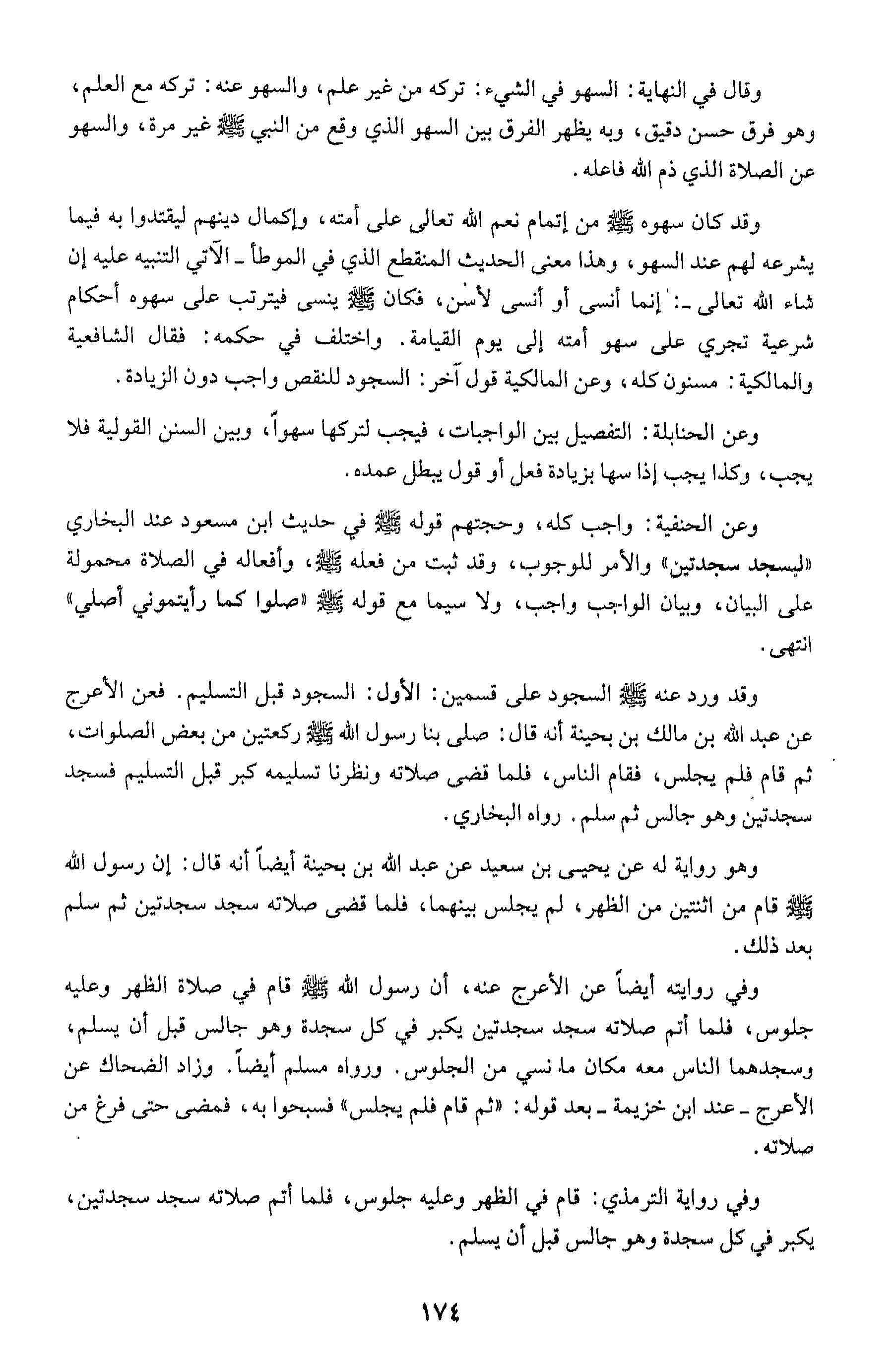 وقال في النهاية: السهو في الشيء: تركه من غير علم، والسهو عنه: تركه مع العلم، وهو فرق حسن دقيق، وبه يظهر الفرق بين السهو الذي وقع من النبي ﷺ غير مرة، والسهو عن الصلاة الذي ذم الله فاعله.

وقد كان سهوه ﷺ من إتمام نعم الله تعالى على أمته، وإكمال دينهم ليقتدوا به فيما يشرعه لهم عند السهو، وهذا معنى الحديث المنقطع الذي في الموطأ ـ الآتي التنبيه عليه إن شاء الله تعالى ـ: إنما أنسى أو أنسى لأسن، فكان ﷺ ينسى فيترتب على سهوه أحكام شرعية تجري على سهو أمته إلى يوم القيامة. واختلف في حكمه: فقال الشافعية والمالكية: مسنون كله، وعن المالكية قول آخر: السجود للنقص واجب دون الزيادة.

وعن الحنابلة: التفصيل بين الواجبات، فيجب لتركها سهواً، وبين السنن القولية فلا يجب، وكذا يجب إذا سها بزيادة فعل أو قول يبطل عمده.

وعن الحنفية: واجب كله، وحجتهم قوله ﷺ في حديث ابن مسعود عند البخاري «ليسجد سجدتين» والأمر للوجوب، وقد ثبت من فعله ﷺ، وأفعاله في الصلاة محمولة على البيان، وبيان الواجب واجب، ولا سيما مع قوله ﷺ «صلوا كما رأيتموني أصلي» انتهى.

وقد ورد عنه ﷺ السجود على قسمين: الأول: السجود قبل التسليم. فعن الأعرج عن عبد الله بن مالك بن بحينة أنه قال: صلى بنا رسول الله ﷺ ركعتين من بعض الصلوات، ثم قام فلم يجلس، فقام الناس، فلما قضى صلاته ونظرنا تسليمه كبر قبل التسليم فسجد سجدتين وهو جالس ثم سلم. رواه البخاري.

وهو رواية له عن يحيى بن سعيد عن عبد الله بن بحينة أيضاً أنه قال: إن رسول الله ﷺ قام من اثنتين من الظهر، لم يجلس بينهما، فلما قضى صلاته سجد سجدتين ثم سلم بعد ذلك.

وفي روايته أيضاً عن الأعرج عنه، أن رسول الله ﷺ قام في صلاة الظهر وعليه جلوس، فلما أتم صلاته سجد سجدتين يكبر في كل سجدة وهو جالس قبل أن يسلم، وسجدهما الناس معه مكان ما نسي من الجلوس. ورواه مسلم أيضاً. وزاد الضحاك عن الأعرج ـ عند ابن خزيمة ـ بعد قوله: «ثم قام فلم يجلس» فسبحوا به، فمضى حتى فرغ من صلاته.

وفي رواية الترمذي: قام في الظهر وعليه جلوس، فلما أتم صلاته سجد سجدتين، يكبر في كل سجدة وهو جالس قبل أن يسلم.

١٧٤